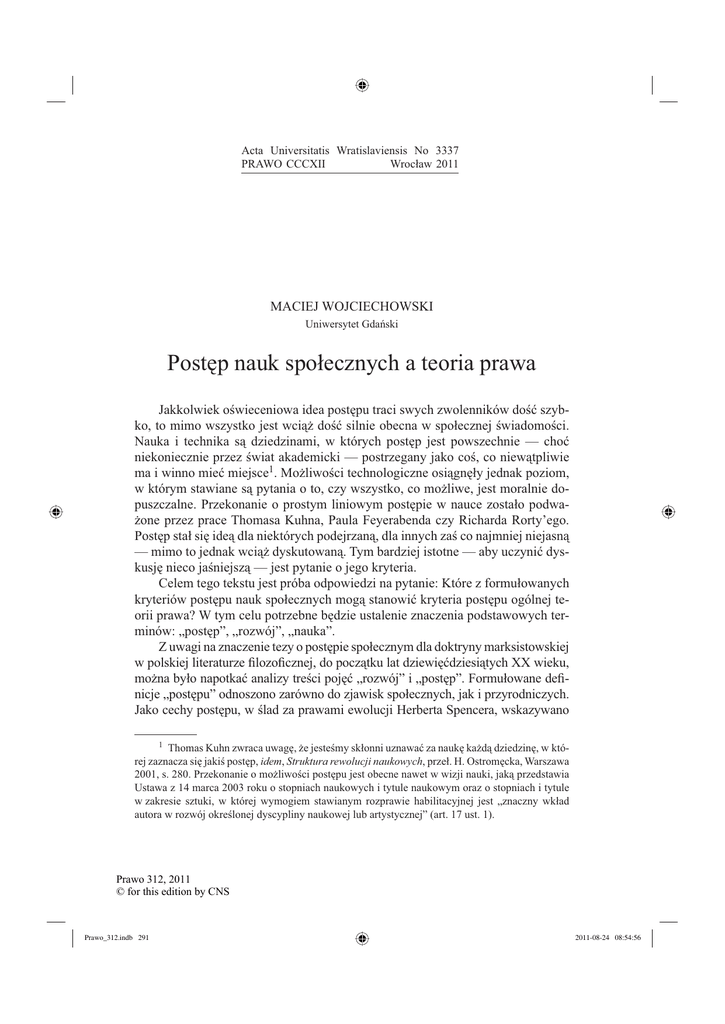 Acta Universitatis Wratislaviensis No 3337
PRAWO CCCXII Wrocław 2011

MACIEJ WOJCIECHOWSKI
Uniwersytet Gdański

Postęp nauk społecznych a teoria prawa

Jakkolwiek oświeceniowa idea postępu traci swych zwolenników dość szybko, to mimo wszystko jest wciąż dość silnie obecna w społecznej świadomości. Nauka i technika są dziedzinami, w których postęp jest powszechnie — choć niekoniecznie przez świat akademicki — postrzegany jako coś, co niewątpliwie ma i winno mieć miejsce$^1$. Możliwości technologiczne osiągnęły jednak poziom, w którym stawiane są pytania o to, czy wszystko, co możliwe, jest moralnie dopuszczalne. Przekonanie o prostym liniowym postępie w nauce zostało podważone przez prace Thomasa Kuhna, Paula Feyerabenda czy Richarda Rorty'ego. Postęp stał się ideą dla niektórych podejrzaną, dla innych zaś co najmniej niejasną — mimo to jednak wciąż dyskutowaną. Tym bardziej istotne — aby uczynić dyskusję nieco jaśniejszą — jest pytanie o jego kryteria.

Celem tego tekstu jest próba odpowiedzi na pytanie: Które z formułowanych kryteriów postępu nauk społecznych mogą stanowić kryteria postępu ogólnej teorii prawa? W tym celu potrzebne będzie ustalenie znaczenia podstawowych terminów: „postęp", „rozwój", „nauka".

Z uwagi na znaczenie tezy o postępie społecznym dla doktryny marksistowskiej w polskiej literaturze filozoficznej, do początku lat dziewięćdziesiątych XX wieku, można było napotkać analizy treści pojęć „rozwój" i „postęp". Formułowane definicje „postępu" odnoszono zarówno do zjawisk społecznych, jak i przyrodniczych. Jako cechy postępu, w ślad za prawami ewolucji Herberta Spencera, wskazywano

$^1$ Thomas Kuhn zwraca uwagę, że jesteśmy skłonni uznawać za naukę każdą dziedzinę, w której zaznacza się jakiś postęp, idem, Struktura rewolucji naukowych, przeł. H. Ostromęcka, Warszawa 2001, s. 280. Przekonanie o możliwości postępu jest obecne nawet w wizji nauki, jaką przedstawia Ustawa z 14 marca 2003 roku o stopniach naukowych i tytule naukowym oraz o stopniach i tytule w zakresie sztuki, w której wymogiem stawianym rozprawie habilitacyjnej jest „znaczny wkład autora w rozwój określonej dyscypliny naukowej lub artystycznej" (art. 17 ust. 1).

Prawo 312, 2011
© for this edition by CNS

Prawo_312.indb 291 2011-08-24 08:54:56